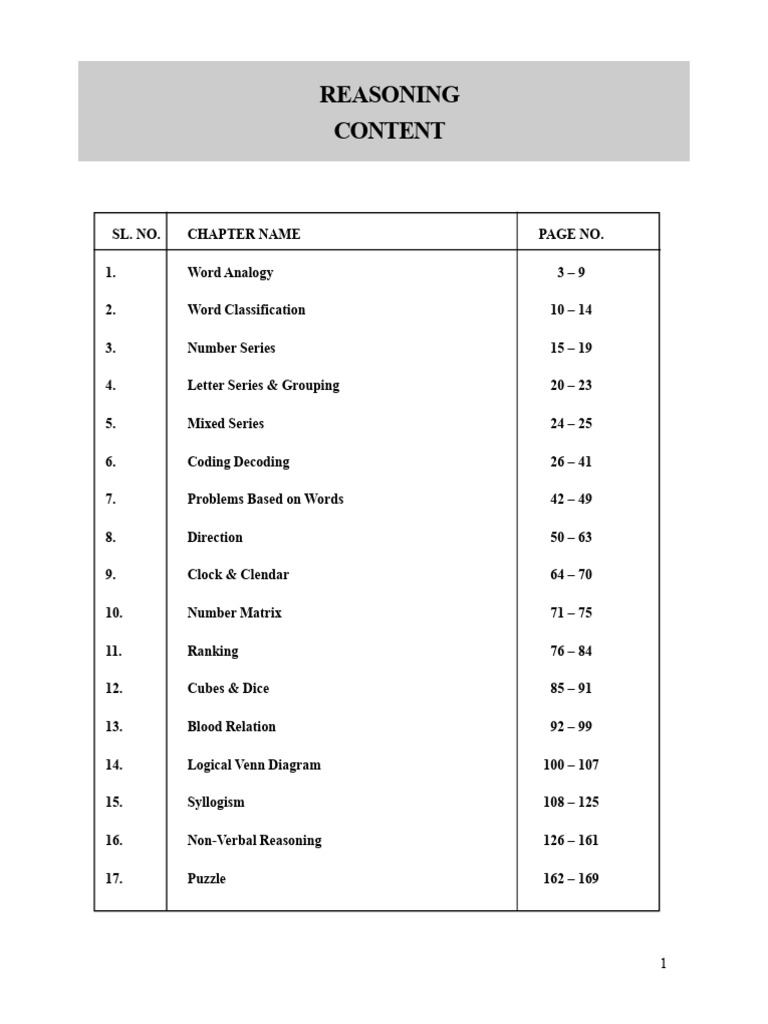 REASONING
CONTENT

| SL. NO. | CHAPTER NAME | PAGE NO. |
|---|---|---|
| 1. | Word Analogy | 3 – 9 |
| 2. | Word Classification | 10 – 14 |
| 3. | Number Series | 15 – 19 |
| 4. | Letter Series & Grouping | 20 – 23 |
| 5. | Mixed Series | 24 – 25 |
| 6. | Coding Decoding | 26 – 41 |
| 7. | Problems Based on Words | 42 – 49 |
| 8. | Direction | 50 – 63 |
| 9. | Clock & Clendar | 64 – 70 |
| 10. | Number Matrix | 71 – 75 |
| 11. | Ranking | 76 – 84 |
| 12. | Cubes & Dice | 85 – 91 |
| 13. | Blood Relation | 92 – 99 |
| 14. | Logical Venn Diagram | 100 – 107 |
| 15. | Syllogism | 108 – 125 |
| 16. | Non-Verbal Reasoning | 126 – 161 |
| 17. | Puzzle | 162 – 169 |

1